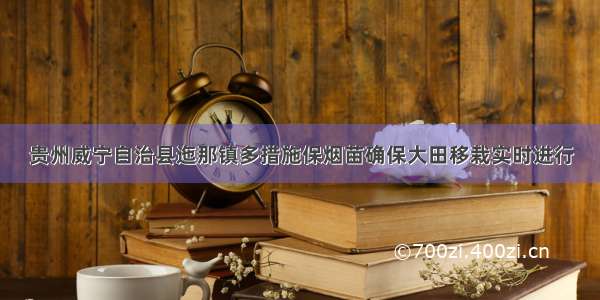 贵州威宁自治县迤那镇多措施保烟苗确保大田移栽实时进行

©700zi.400zi.cn